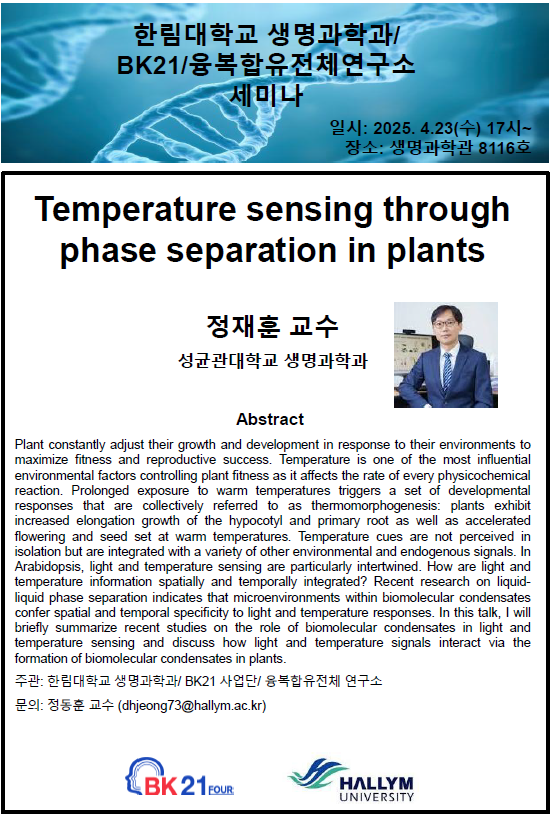 한림대학교 생명과학과/ BK21/융복합유전체연구소 세미나

일시: 2025. 4.23(수) 17시~
장소: 생명과학관 8116호

Temperature sensing through phase separation in plants

정재훈 교수
성균관대학교 생명과학과

Abstract

Plant constantly adjust their growth and development in response to their environments to maximize fitness and reproductive success. Temperature is one of the most influential environmental factors controlling plant fitness as it affects the rate of every physicochemical reaction. Prolonged exposure to warm temperatures triggers a set of developmental responses that are collectively referred to as thermomorphogenesis: plants exhibit increased elongation growth of the hypocotyl and primary root as well as accelerated flowering and seed set at warm temperatures. Temperature cues are not perceived in isolation but are integrated with a variety of other environmental and endogenous signals. In Arabidopsis, light and temperature sensing are particularly intertwined. How are light and temperature information spatially and temporally integrated? Recent research on liquid-liquid phase separation indicates that microenvironments within biomolecular condensates confer spatial and temporal specificity to light and temperature responses. In this talk, I will briefly summarize recent studies on the role of biomolecular condensates in light and temperature sensing and discuss how light and temperature signals interact via the formation of biomolecular condensates in plants.

주관: 한림대학교 생명과학과/ BK21 사업단/ 융복합유전체 연구소

문의: 정동훈 교수 (dhjeong73@hallym.ac.kr)

BK21 FOUR

HALLYM UNIVERSITY